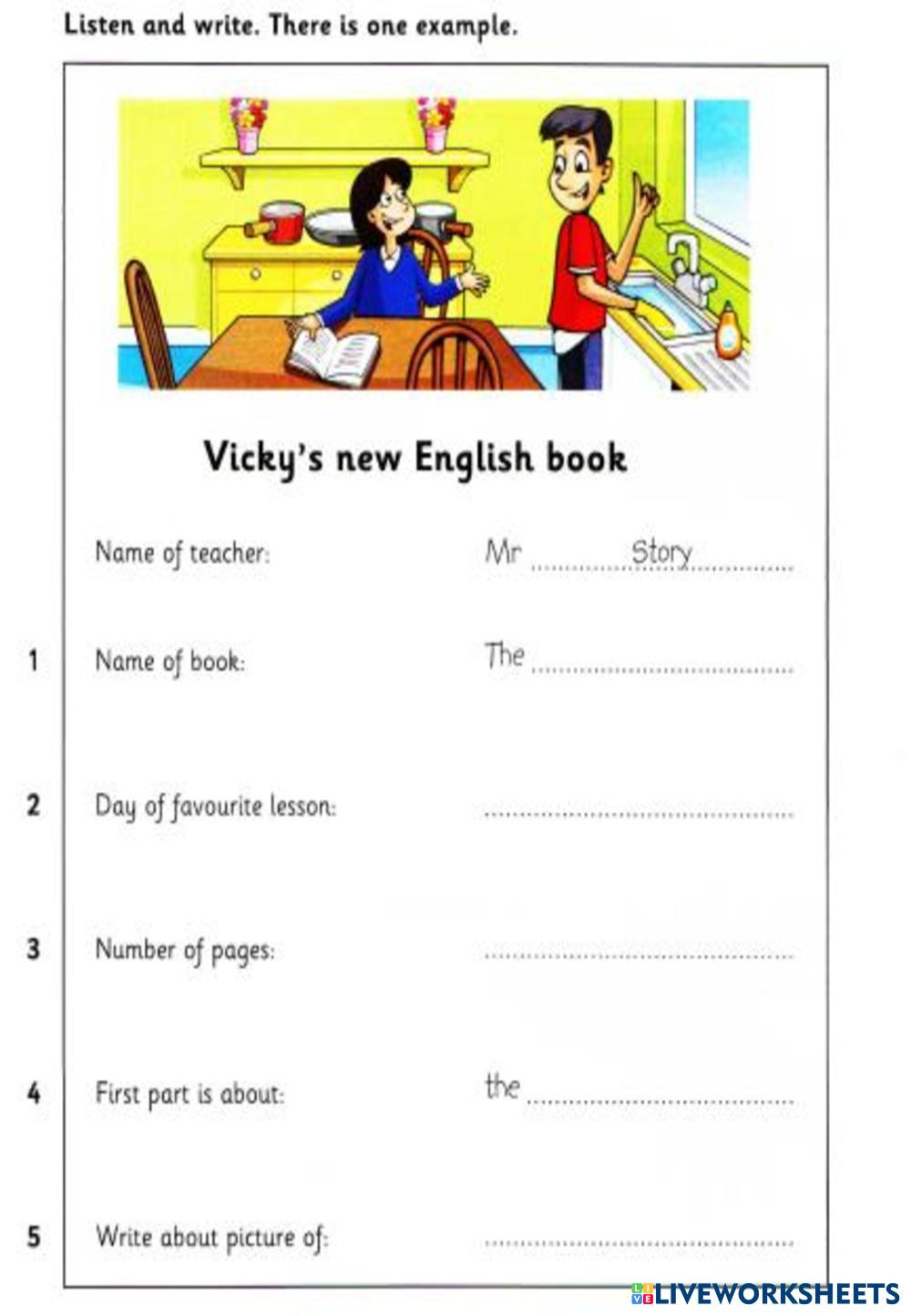 Listen and write. There is one example.

Vicky's new English book

Name of teacher: Mr Story

1 Name of book: The ____

2 Day of favourite lesson: ____

3 Number of pages: ____

4 First part is about: the ____

5 Write about picture of: ____

LIVEWORKSHEETS